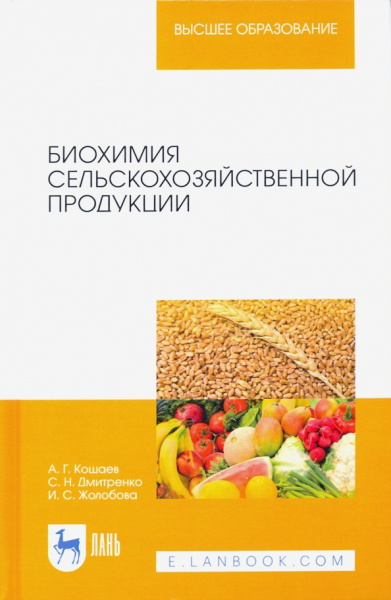 ВЫСШЕЕ ОБРАЗОВАНИЕ

БИОХИМИЯ СЕЛЬСКОХОЗЯЙСТВЕННОЙ ПРОДУКЦИИ

А. Г. Кошаев
С. Н. Дмитренко
И. С. Жолобова

ЛАНЬ

E.LANBOOK.COM